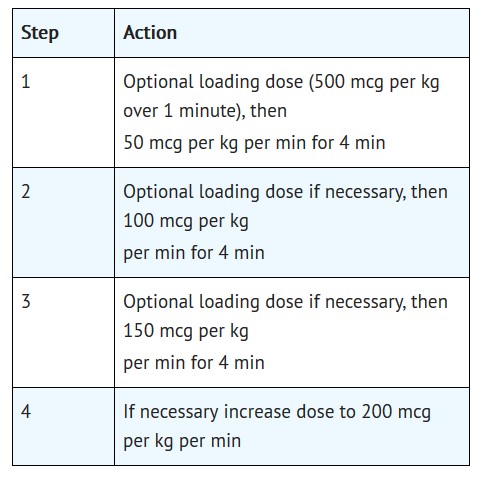 | Step | Action |
|---|---|
| 1 | Optional loading dose (500 mcg per kg over 1 minute), then 50 mcg per kg per min for 4 min |
| 2 | Optional loading dose if necessary, then 100 mcg per kg per min for 4 min |
| 3 | Optional loading dose if necessary, then 150 mcg per kg per min for 4 min |
| 4 | If necessary increase dose to 200 mcg per kg per min |